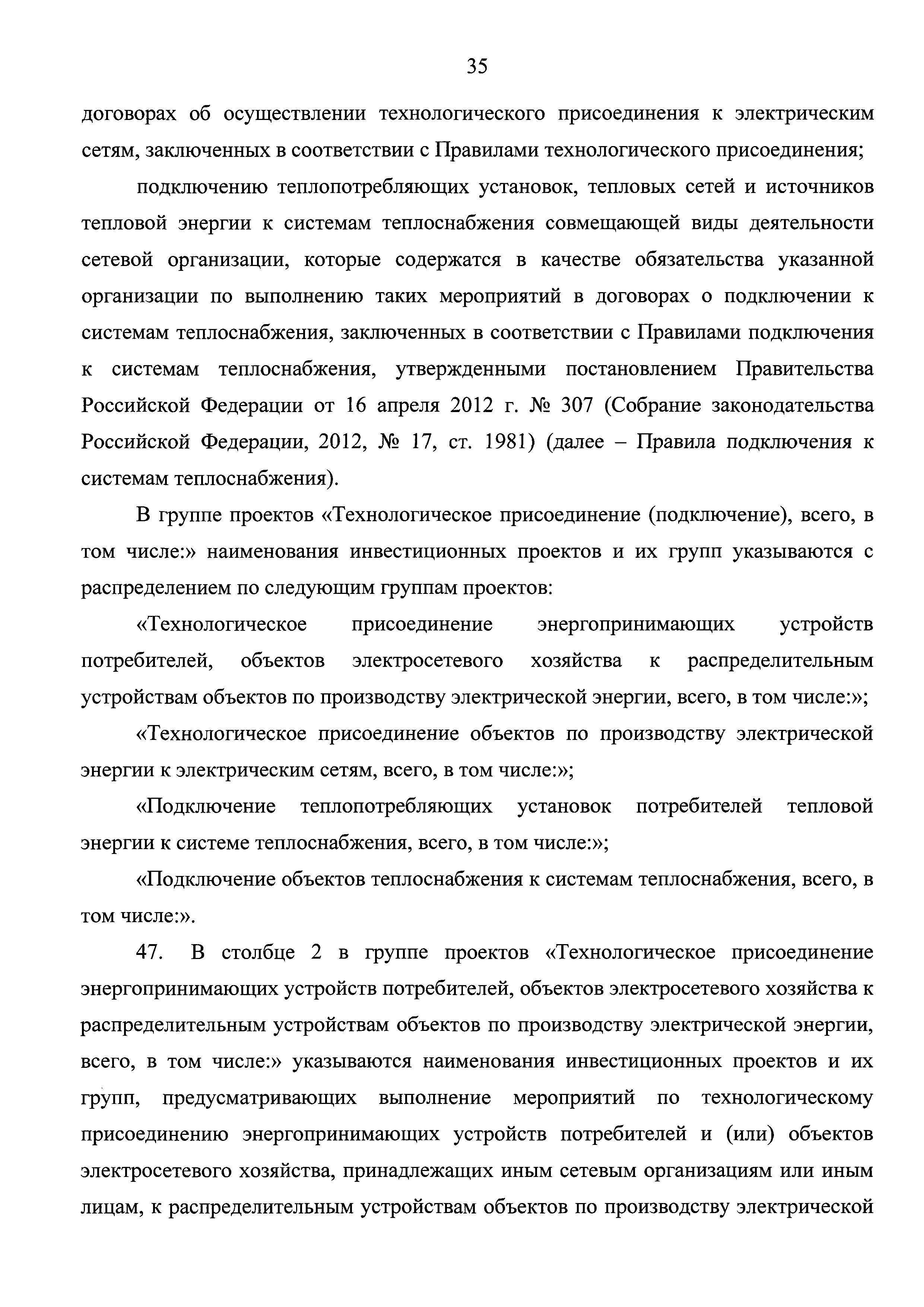 35

договорах об осуществлении технологического присоединения к электрическим сетям, заключенных в соответствии с Правилами технологического присоединения;

подключению теплопотребляющих установок, тепловых сетей и источников тепловой энергии к системам теплоснабжения совмещающей виды деятельности сетевой организации, которые содержатся в качестве обязательства указанной организации по выполнению таких мероприятий в договорах о подключении к системам теплоснабжения, заключенных в соответствии с Правилами подключения к системам теплоснабжения, утвержденными постановлением Правительства Российской Федерации от 16 апреля 2012 г. № 307 (Собрание законодательства Российской Федерации, 2012, № 17, ст. 1981) (далее – Правила подключения к системам теплоснабжения).

В группе проектов «Технологическое присоединение (подключение), всего, в том числе:» наименования инвестиционных проектов и их групп указываются с распределением по следующим группам проектов:

«Технологическое присоединение энергопринимающих устройств потребителей, объектов электросетевого хозяйства к распределительным устройствам объектов по производству электрической энергии, всего, в том числе:»;

«Технологическое присоединение объектов по производству электрической энергии к электрическим сетям, всего, в том числе:»;

«Подключение теплопотребляющих установок потребителей тепловой энергии к системе теплоснабжения, всего, в том числе:»;

«Подключение объектов теплоснабжения к системам теплоснабжения, всего, в том числе:».

47. В столбце 2 в группе проектов «Технологическое присоединение энергопринимающих устройств потребителей, объектов электросетевого хозяйства к распределительным устройствам объектов по производству электрической энергии, всего, в том числе:» указываются наименования инвестиционных проектов и их групп, предусматривающих выполнение мероприятий по технологическому присоединению энергопринимающих устройств потребителей и (или) объектов электросетевого хозяйства, принадлежащих иным сетевым организациям или иным лицам, к распределительным устройствам объектов по производству электрической